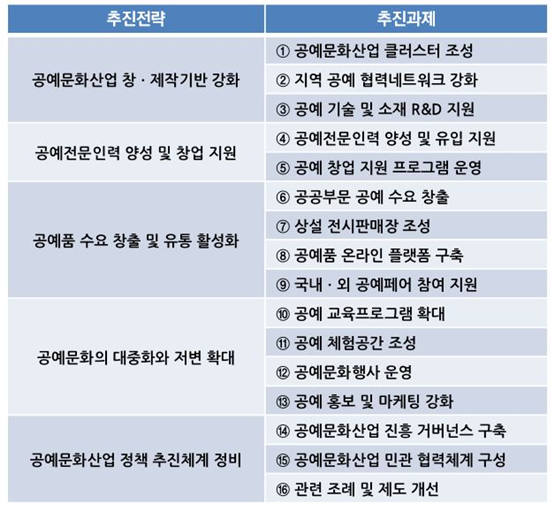 | 추진전략 | 추진과제 |
|---|---|
| 공예문화산업 창 · 제작기반 강화 | ① 공예문화산업 클러스터 조성 |
| | ② 지역 공예 협력네트워크 강화 |
| | ③ 공예 기술 및 소재 R&D 지원 |
| 공예전문인력 양성 및 창업 지원 | ④ 공예전문인력 양성 및 유입 지원 |
| | ⑤ 공예 창업 지원 프로그램 운영 |
| 공예품 수요 창출 및 유통 활성화 | ⑥ 공공부문 공예 수요 창출 |
| | ⑦ 상설 전시판매장 조성 |
| | ⑧ 공예품 온라인 플랫폼 구축 |
| | ⑨ 국내 · 외 공예페어 참여 지원 |
| 공예문화의 대중화와 저변 확대 | ⑩ 공예 교육프로그램 확대 |
| | ⑪ 공예 체험공간 조성 |
| | ⑫ 공예문화행사 운영 |
| | ⑬ 공예 홍보 및 마케팅 강화 |
| 공예문화산업 정책 추진체계 정비 | ⑭ 공예문화산업 진흥 거버넌스 구축 |
| | ⑮ 공예문화산업 민관 협력체계 구성 |
| | ⑯ 관련 조례 및 제도 개선 |